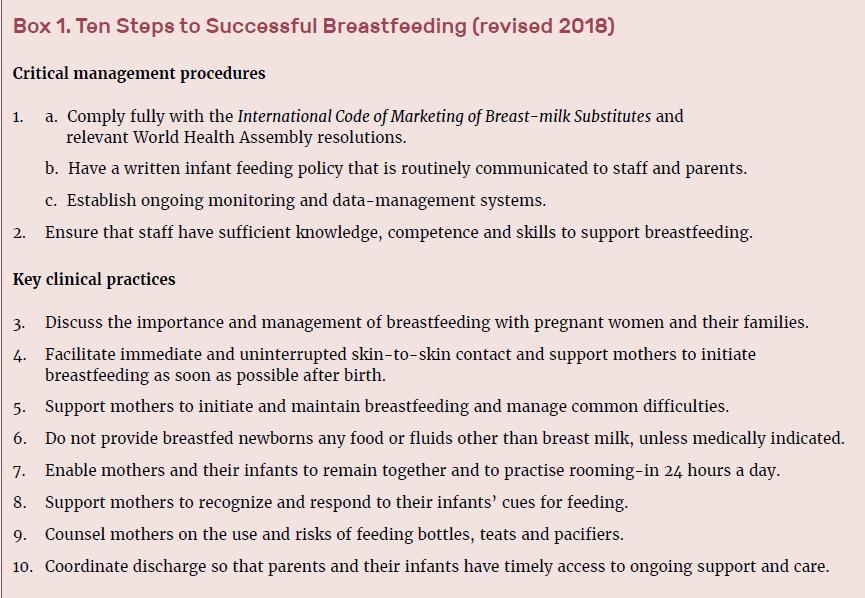 Box 1. Ten Steps to Successful Breastfeeding (revised 2018)

Critical management procedures

1. a. Comply fully with the International Code of Marketing of Breast-milk Substitutes and relevant World Health Assembly resolutions.

b. Have a written infant feeding policy that is routinely communicated to staff and parents.

c. Establish ongoing monitoring and data-management systems.

2. Ensure that staff have sufficient knowledge, competence and skills to support breastfeeding.

Key clinical practices

3. Discuss the importance and management of breastfeeding with pregnant women and their families.

4. Facilitate immediate and uninterrupted skin-to-skin contact and support mothers to initiate breastfeeding as soon as possible after birth.

5. Support mothers to initiate and maintain breastfeeding and manage common difficulties.

6. Do not provide breastfed newborns any food or fluids other than breast milk, unless medically indicated.

7. Enable mothers and their infants to remain together and to practise rooming-in 24 hours a day.

8. Support mothers to recognize and respond to their infants' cues for feeding.

9. Counsel mothers on the use and risks of feeding bottles, teats and pacifiers.

10. Coordinate discharge so that parents and their infants have timely access to ongoing support and care.